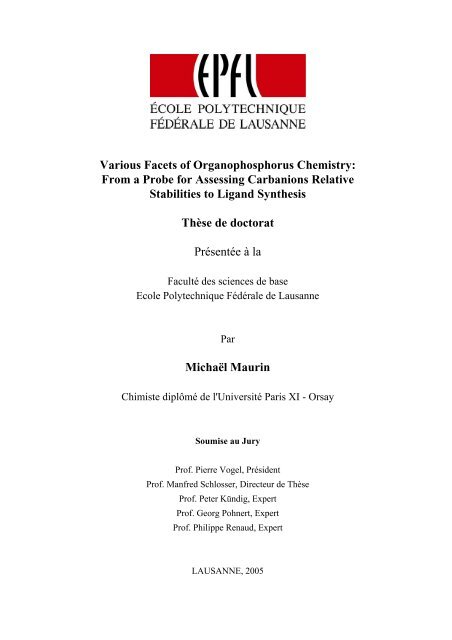 EPFL
ÉCOLE POLYTECHNIQUE
FÉDÉRALE DE LAUSANNE

Various Facets of Organophosphorus Chemistry: From a Probe for Assessing Carbanions Relative Stabilities to Ligand Synthesis

Thèse de doctorat

Présentée à la

Faculté des sciences de base
Ecole Polytechnique Fédérale de Lausanne

Par

Michaël Maurin

Chimiste diplômé de l'Université Paris XI - Orsay

Soumise au Jury

Prof. Pierre Vogel, Président
Prof. Manfred Schlosser, Directeur de Thèse
Prof. Peter Kündig, Expert
Prof. Georg Pohnert, Expert
Prof. Philippe Renaud, Expert

LAUSANNE, 2005